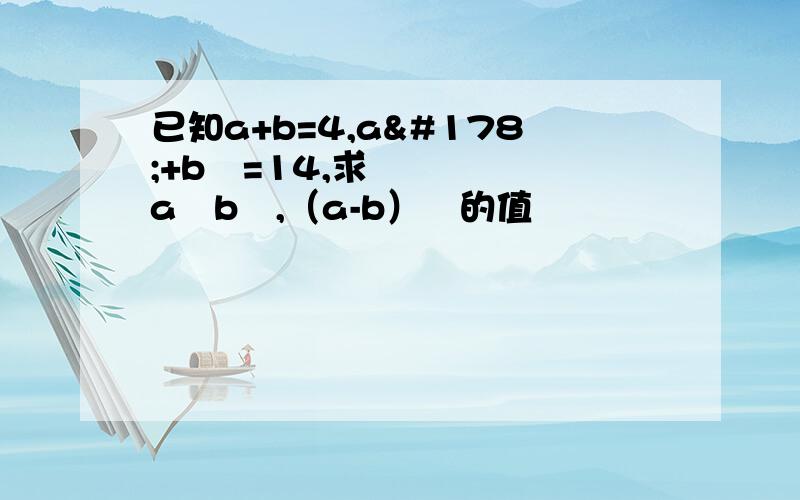 已知a+b=4,a&#178;+b =14,求a b ,（a-b） 的值